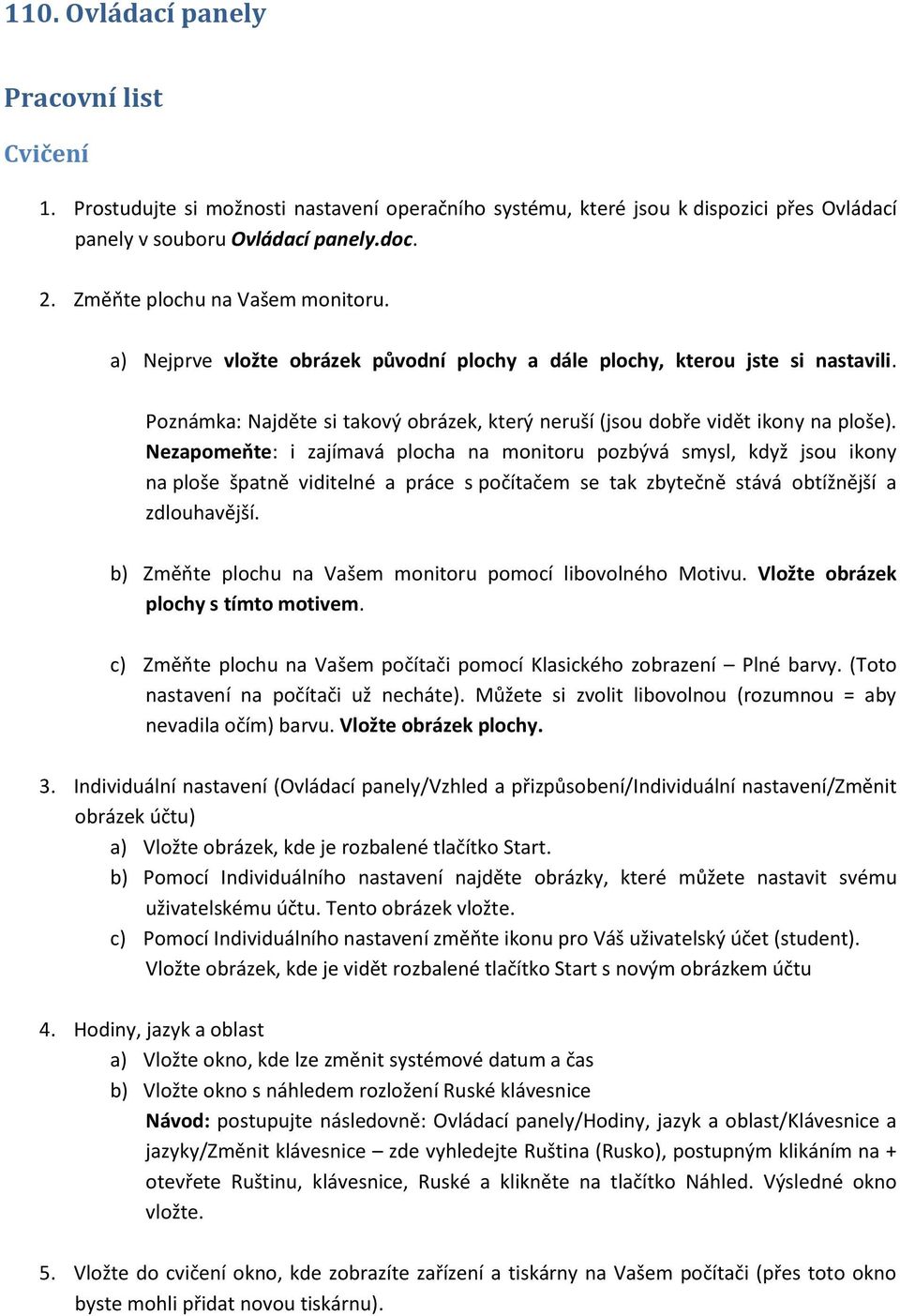 110. Ovládací panely

Pracovní list

Cvičení

1. Prostudujte si možnosti nastavení operačního systému, které jsou k dispozici přes Ovládací panely v souboru Ovládací panely.doc.

2. Změňte plochu na Vašem monitoru.

a) Nejprve vložte obrázek původní plochy a dále plochy, kterou jste si nastavili.

Poznámka: Najděte si takový obrázek, který neruší (jsou dobře vidět ikony na ploše). Nezapomeňte: i zajímavá plocha na monitoru pozbývá smysl, když jsou ikony na ploše špatně viditelné a práce s počítačem se tak zbytečně stává obtížnější a zdlouhavější.

b) Změňte plochu na Vašem monitoru pomocí libovolného Motivu. Vložte obrázek plochy s tímto motivem.

c) Změňte plochu na Vašem počítači pomocí Klasického zobrazení – Plné barvy. (Toto nastavení na počítači už necháte). Můžete si zvolit libovolnou (rozumnou = aby nevadila očím) barvu. Vložte obrázek plochy.

3. Individuální nastavení (Ovládací panely/Vzhled a přizpůsobení/Individuální nastavení/Změnit obrázek účtu)
a) Vložte obrázek, kde je rozbalené tlačítko Start.
b) Pomocí Individuálního nastavení najděte obrázky, které můžete nastavit svému uživatelskému účtu. Tento obrázek vložte.
c) Pomocí Individuálního nastavení změňte ikonu pro Váš uživatelský účet (student). Vložte obrázek, kde je vidět rozbalené tlačítko Start s novým obrázkem účtu

4. Hodiny, jazyk a oblast
a) Vložte okno, kde lze změnit systémové datum a čas
b) Vložte okno s náhledem rozložení Ruské klávesnice
Návod: postupujte následovně: Ovládací panely/Hodiny, jazyk a oblast/Klávesnice a jazyky/Změnit klávesnice – zde vyhledejte Ruština (Rusko), postupným klikáním na + otevřete Ruštinu, klávesnice, Ruské a klikněte na tlačítko Náhled. Výsledné okno vložte.

5. Vložte do cvičení okno, kde zobrazíte zařízení a tiskárny na Vašem počítači (přes toto okno byste mohli přidat novou tiskárnu).